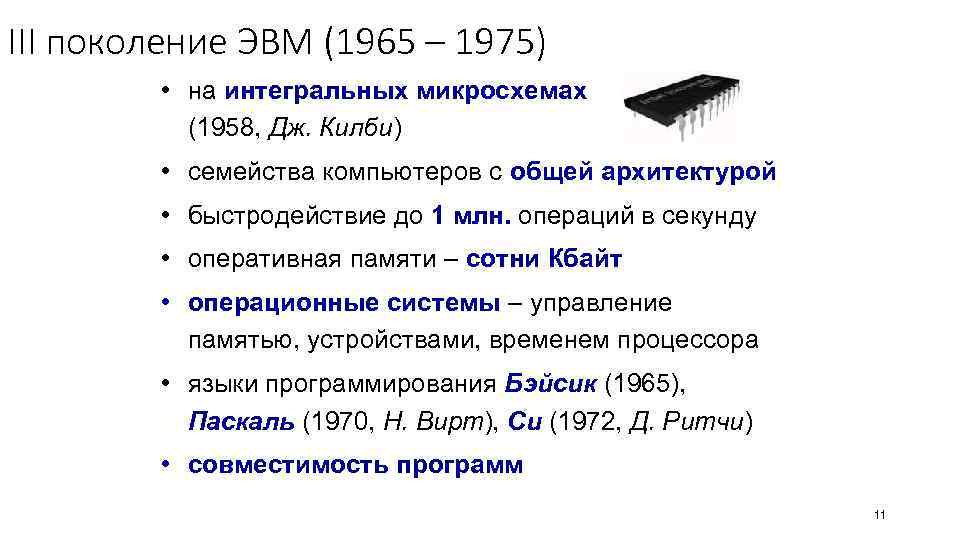 III поколение ЭВМ (1965 – 1975)

• на интегральных микросхемах (1958, Дж. Килби)
• семейства компьютеров с общей архитектурой
• быстродействие до 1 млн. операций в секунду
• оперативная памяти – сотни Кбайт
• операционные системы – управление памятью, устройствами, временем процессора
• языки программирования Бэйсик (1965), Паскаль (1970, Н. Вирт), Си (1972, Д. Ритчи)
• совместимость программ

11